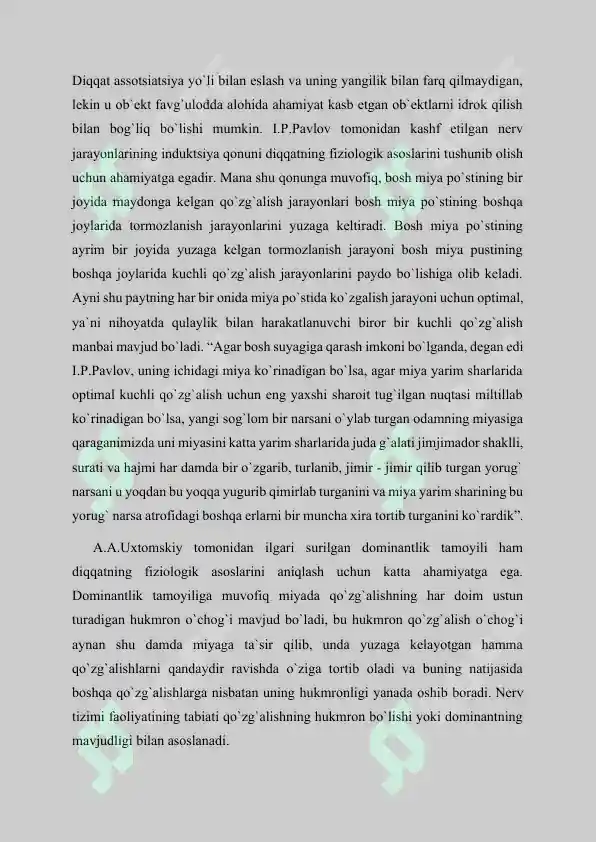 Diqqat assotsiatsiya yo`li bilan eslash va uning yangilik bilan farq qilmaydigan, lekin u ob`ekt favg`ulodda alohida ahamiyat kasb etgan ob`ektlarni idrok qilish bilan bog`liq bo`lishi mumkin. I.P.Pavlov tomonidan kashf etilgan nerv jarayonlarining induktsiya qonuni diqqatning fiziologik asoslarini tushunib olish uchun ahamiyatga egadir. Mana shu qonunga muvofiq, bosh miya po`stining bir joyida maydonga kelgan qo`zg`alish jarayonlari bosh miya po`stining boshqa joylarida tormozlanish jarayonlarini yuzaga keltiradi. Bosh miya po`stining ayrim bir joyida yuzaga kelgan tormozlanish jarayoni bosh miya pustining boshqa joylarida kuchli qo`zg`alish jarayonlarini paydo bo`lishiga olib keladi. Ayni shu paytning har bir onida miya po`stida ko`zgalish jarayoni uchun optimal, ya`ni nihoyatda qulaylik bilan harakatlanuvchi biror bir kuchli qo`zg`alish manbai mavjud bo`ladi. “Agar bosh suyagiga qarash imkoni bo`lganda, degan edi I.P.Pavlov, uning ichidagi miya ko`rinadigan bo`lsa, agar miya yarim sharlarida optimal kuchli qo`zg`alish uchun eng yaxshi sharoit tug`ilgan nuqtasi miltillab ko`rinadigan bo`lsa, yangi sog`lom bir narsani o`ylab turgan odamning miyasiga qaraganimizda uni miyasini katta yarim sharlarida juda g`alati jimjimador shaklli, surati va hajmi har damda bir o`zgarib, turlanib, jimir - jimir qilib turgan yorug` narsani u yoqdan bu yoqqa yugurib qimirlab turganini va miya yarim sharining bu yorug` narsa atrofidagi boshqa erlarni bir muncha xira tortib turganini ko`rardik”.

A.A.Uxtomskiy tomonidan ilgari surilgan dominantlik tamoyili ham diqqatning fiziologik asoslarini aniqlash uchun katta ahamiyatga ega. Dominantlik tamoyiliga muvofiq miyada qo`zg`alishning har doim ustun turadigan hukmron o`chog`i mavjud bo`ladi, bu hukmron qo`zg`alish o`chog`i aynan shu damda miyaga ta`sir qilib, unda yuzaga kelayotgan hamma qo`zg`alishlarni qandaydir ravishda o`ziga tortib oladi va buning natijasida boshqa qo`zg`alishlarga nisbatan uning hukmronligi yanada oshib boradi. Nerv tizimi faoliyatining tabiati qo`zg`alishning hukmron bo`lishi yoki dominantning mavjudligi bilan asoslanadi.